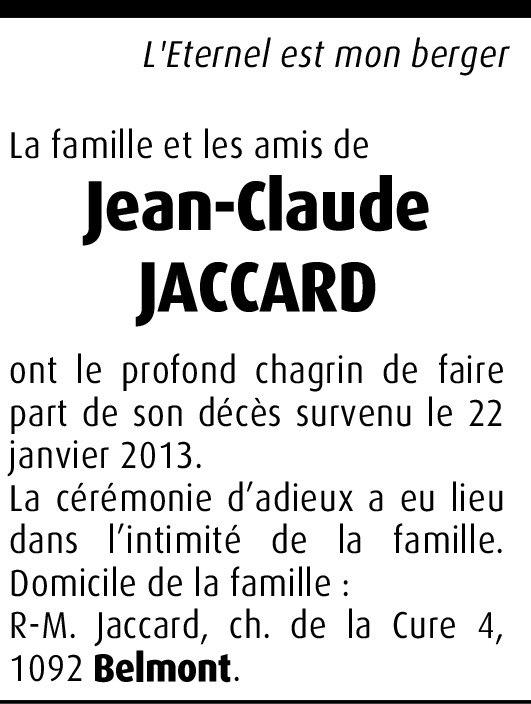 L'Eternel est mon berger

La famille et les amis de

Jean-Claude JACCARD

ont le profond chagrin de faire part de son décès survenu le 22 janvier 2013.
La cérémonie d’adieux a eu lieu dans l’intimité de la famille.
Domicile de la famille :
R-M. Jaccard, ch. de la Cure 4, 1092 Belmont.